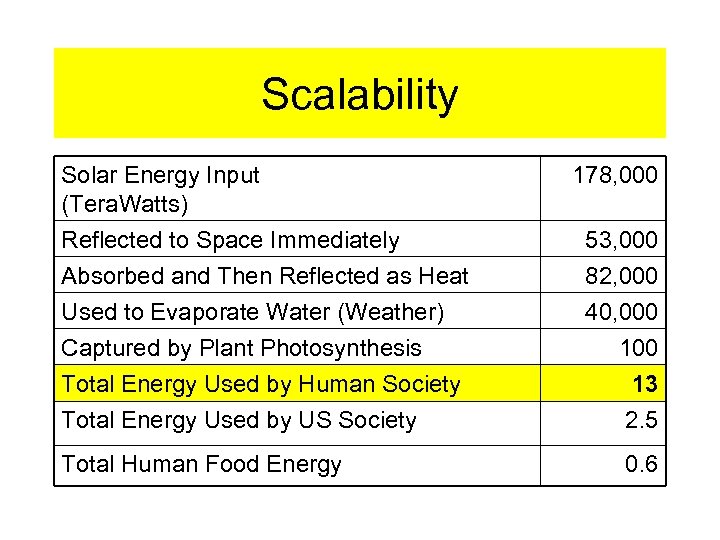 Scalability

| Solar Energy Input (TeraWatts) | 178,000 |
|---|---|
| Reflected to Space Immediately | 53,000 |
| Absorbed and Then Reflected as Heat | 82,000 |
| Used to Evaporate Water (Weather) | 40,000 |
| Captured by Plant Photosynthesis | 100 |
| Total Energy Used by Human Society | 13 |
| Total Energy Used by US Society | 2.5 |
| Total Human Food Energy | 0.6 |